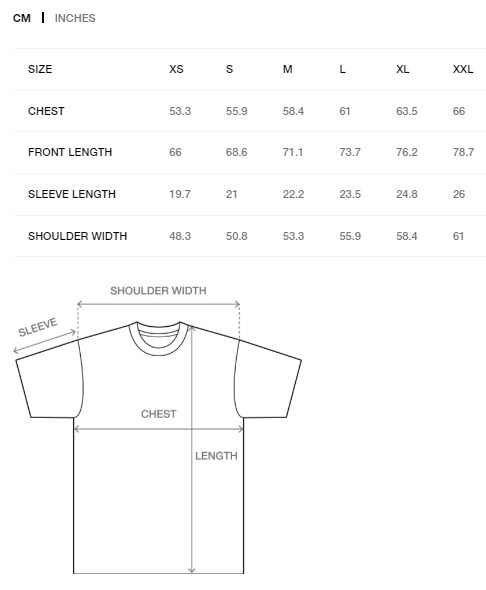 CM | INCHES

| SIZE | XS | S | M | L | XL | XXL |
|---|---|---|---|---|---|---|
| CHEST | 53.3 | 55.9 | 58.4 | 61 | 63.5 | 66 |
| FRONT LENGTH | 66 | 68.6 | 71.1 | 73.7 | 76.2 | 78.7 |
| SLEEVE LENGTH | 19.7 | 21 | 22.2 | 23.5 | 24.8 | 26 |
| SHOULDER WIDTH | 48.3 | 50.8 | 53.3 | 55.9 | 58.4 | 61 |

SHOULDER WIDTH
SLEEVE
CHEST
LENGTH